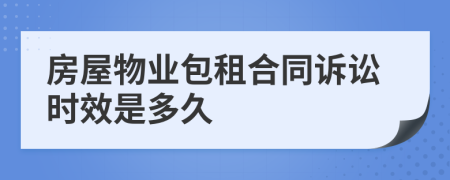 房屋物业包租合同诉讼时效是多久